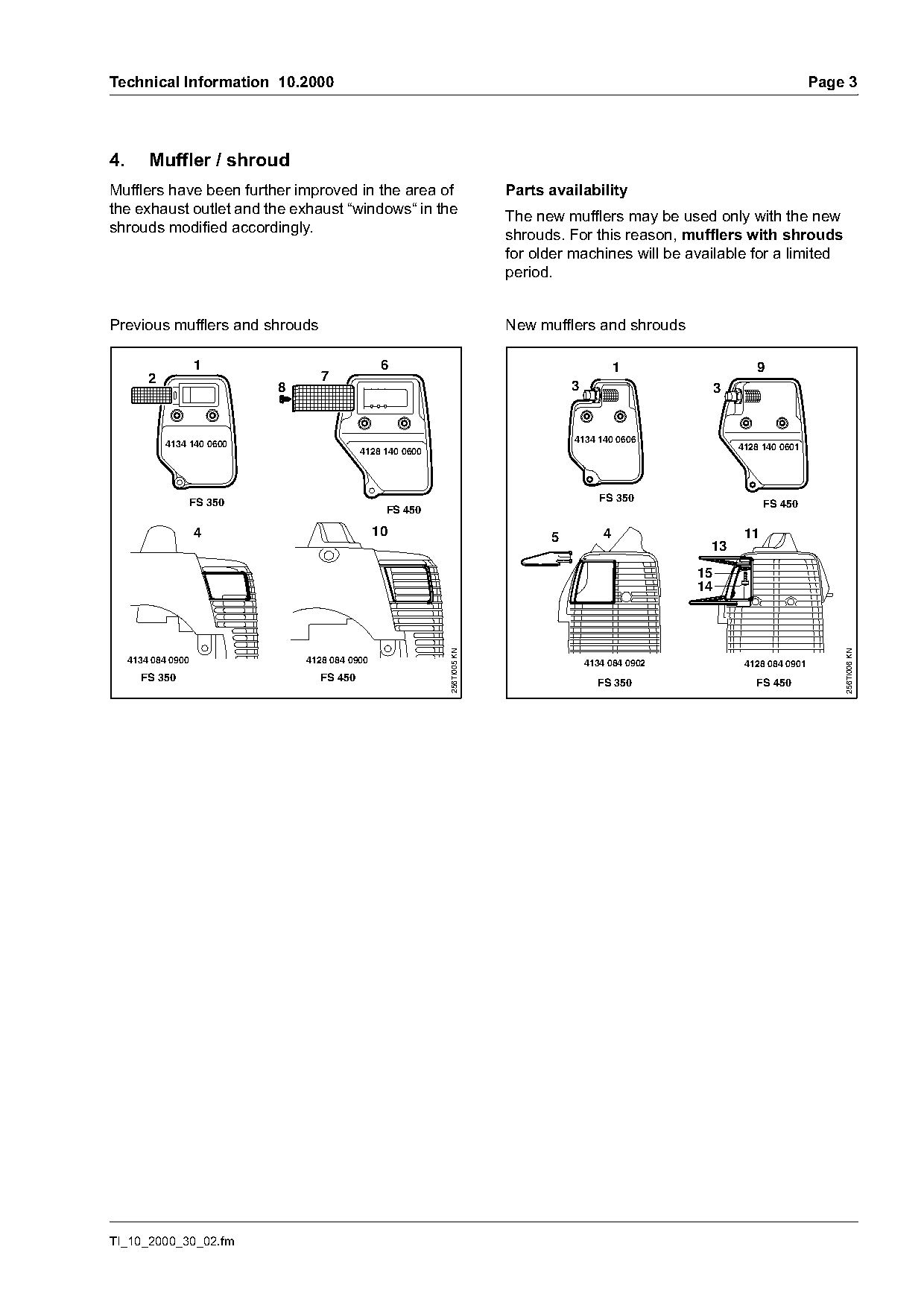 Technical Information 10.2000

Page 3

4. Muffler / shroud

Mufflers have been further improved in the area of the exhaust outlet and the exhaust “windows“ in the shrouds modified accordingly.

Parts availability

The new mufflers may be used only with the new shrouds. For this reason, mufflers with shrouds for older machines will be available for a limited period.

Previous mufflers and shrouds

1
2
4134 140 0600
FS 350
6
7
8
4128 140 0600
FS 450
4
4134 084 0900
FS 350
10
4128 084 0900
FS 450
256TI005 KN

New mufflers and shrouds

1
3
4134 140 0606
FS 350
9
3
4128 140 0601
FS 450
5
4
4134 084 0902
FS 350
11
13
15
14
4128 084 0901
FS 450
256TI006 KN

TI_10_2000_30_02.fm